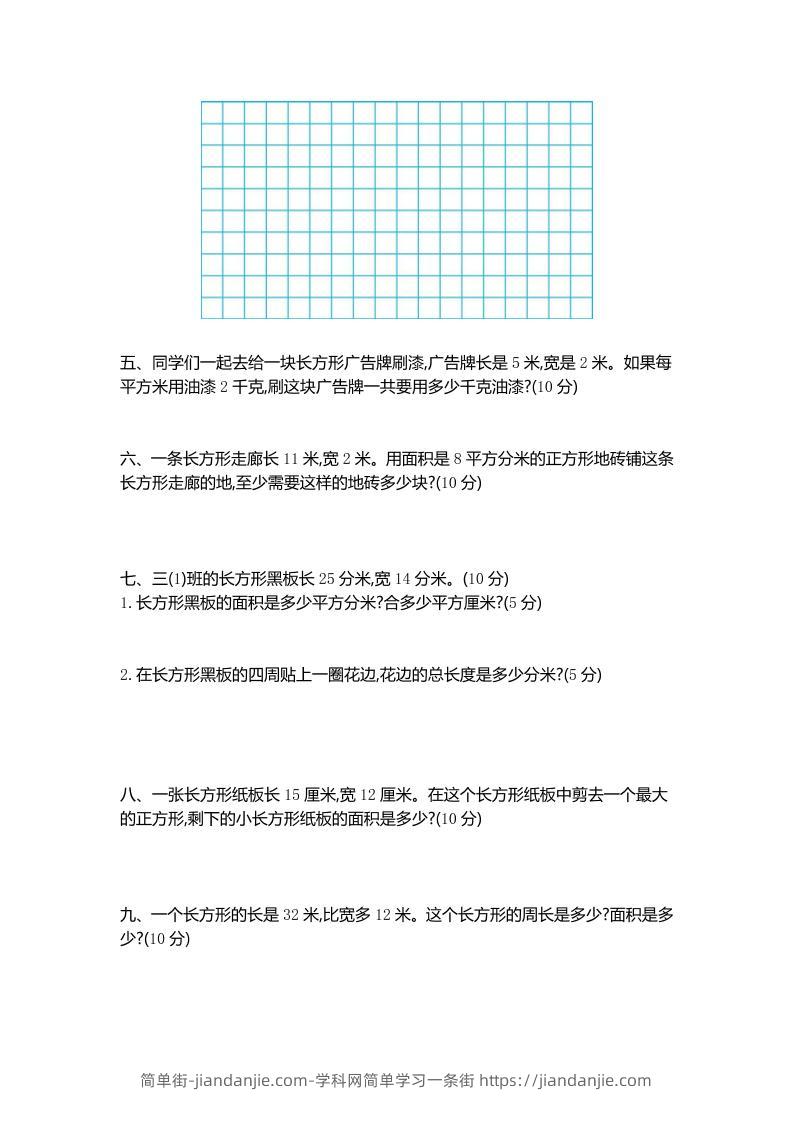 五、同学们一起去给一块长方形广告牌刷漆,广告牌长是 5 米,宽是 2 米。如果每平方米用油漆 2 千克,刷这块广告牌一共要用多少千克油漆?(10 分)

六、一条长方形走廊长 11 米,宽 2 米。用面积是 8 平方分米的正方形地砖铺这条长方形走廊的地,至少需要这样的地砖多少块?(10 分)

七、三(1)班的长方形黑板长 25 分米,宽 14 分米。(10 分)
1. 长方形黑板的面积是多少平方分米?合多少平方厘米?(5 分)

2. 在长方形黑板的四周贴上一圈花边,花边的总长度是多少分米?(5 分)

八、一张长方形纸板长 15 厘米,宽 12 厘米。在这个长方形纸板中剪去一个最大的正方形,剩下的小长方形纸板的面积是多少?(10 分)

九、一个长方形的长是 32 米,比宽多 12 米。这个长方形的周长是多少?面积是多少?(10 分)

简单街-jiandanjie.com-学科网简单学习一条街 https://jiandanjie.com